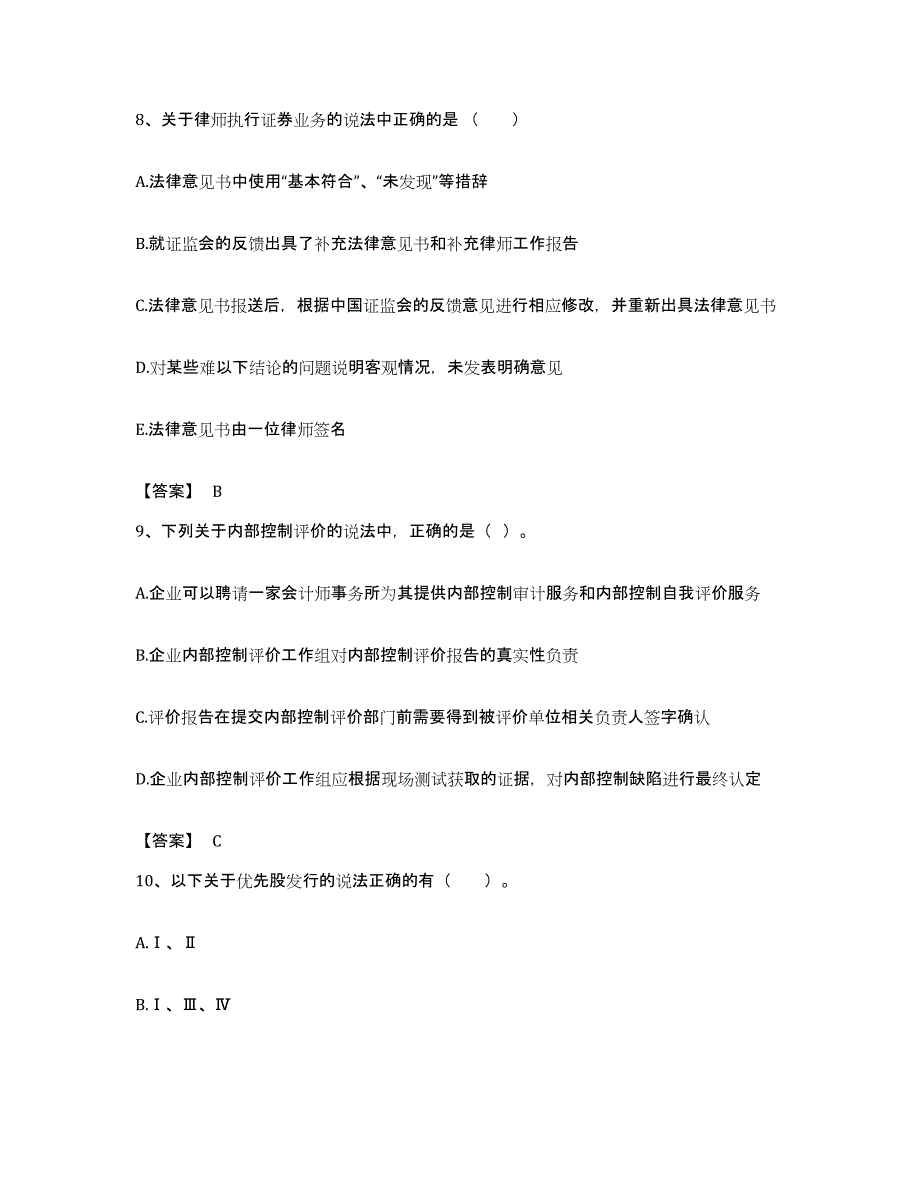 8、关于律师执行证券业务的说法中正确的是（　　）

A.法律意见书中使用“基本符合”、“未发现”等措辞

B.就证监会的反馈出具了补充法律意见书和补充律师工作报告

C.法律意见书报送后，根据中国证监会的反馈意见进行相应修改，并重新出具法律意见书

D.对某些难以下结论的问题说明客观情况，未发表明确意见

E.法律意见书由一位律师签名

【答案】 B

9、下列关于内部控制评价的说法中，正确的是（ ）。

A.企业可以聘请一家会计师事务所为其提供内部控制审计服务和内部控制自我评价服务

B.企业内部控制评价工作组对内部控制评价报告的真实性负责

C.评价报告在提交内部控制评价部门前需要得到被评价单位相关负责人签字确认

D.企业内部控制评价工作组应根据现场测试获取的证据，对内部控制缺陷进行最终认定

【答案】 C

10、以下关于优先股发行的说法正确的有（　　）。

A.Ⅰ、Ⅱ

B.Ⅰ、Ⅲ、Ⅳ